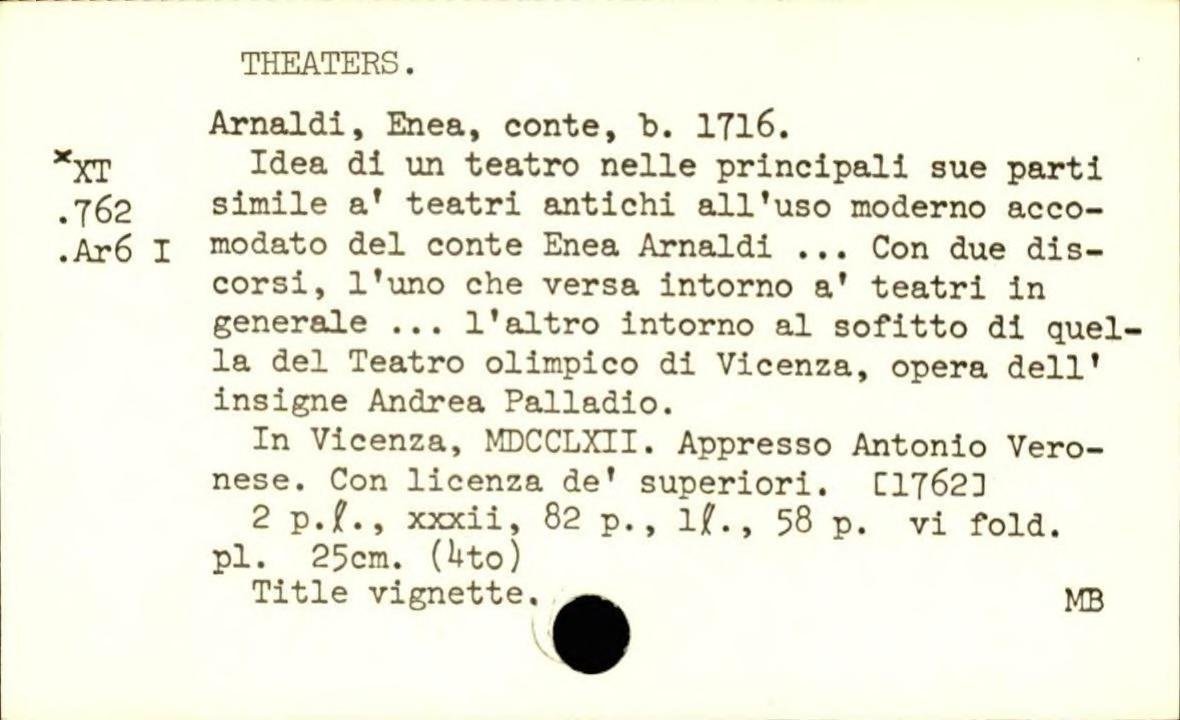 THEATERS.

Arnaldi, Enea, conte, b. 1716.

×XT
.762
.Ar6 I

Idea di un teatro nelle principali sue parti simile a' teatri antichi all'uso moderno accomodato del conte Enea Arnaldi ... Con due discorsi, l'uno che versa intorno a' teatri in generale ... l'altro intorno al sofitto di quella del Teatro olimpico di Vicenza, opera dell' insigne Andrea Palladio.

In Vicenza, MDCCLXII. Appresso Antonio Veronese. Con licenza de' superiori. [1762]

2 p.ℓ., xxxii, 82 p., 1ℓ., 58 p. vi fold. pl. 25cm. (4to)

Title vignette.

MB